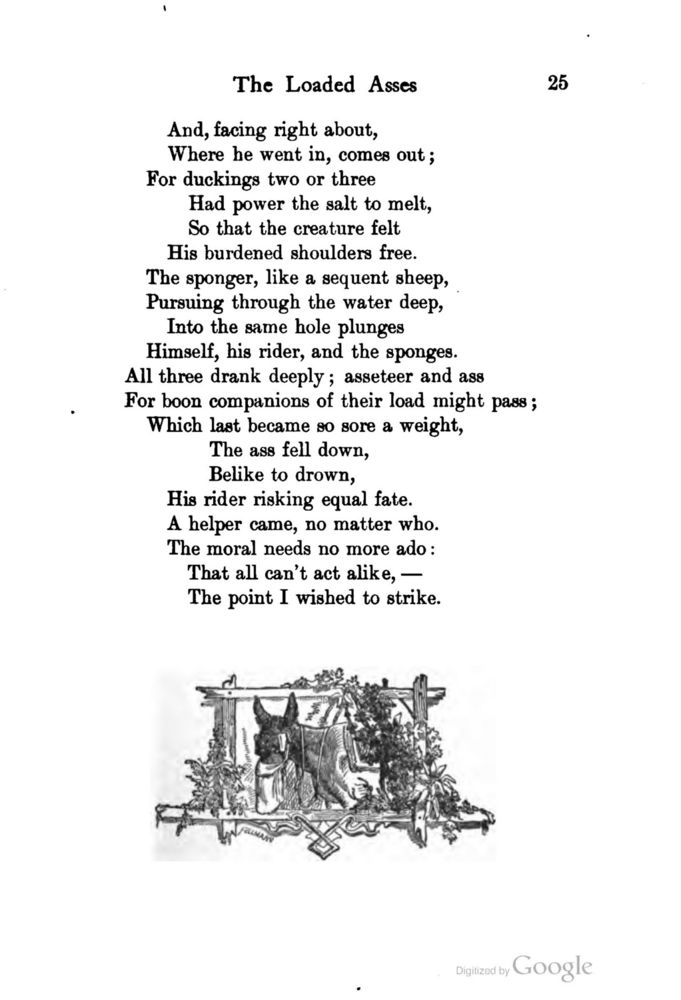 The Loaded Asses 25

And, facing right about,
Where he went in, comes out;
For duckings two or three
Had power the salt to melt,
So that the creature felt
His burdened shoulders free.
The sponger, like a sequent sheep,
Pursuing through the water deep,
Into the same hole plunges
Himself, his rider, and the sponges.
All three drank deeply; asseteer and ass
For boon companions of their load might pass;
Which last became so sore a weight,
The ass fell down,
Belike to drown,
His rider risking equal fate.
A helper came, no matter who.
The moral needs no more ado:
That all can't act alike, —
The point I wished to strike.

Digitized by Google